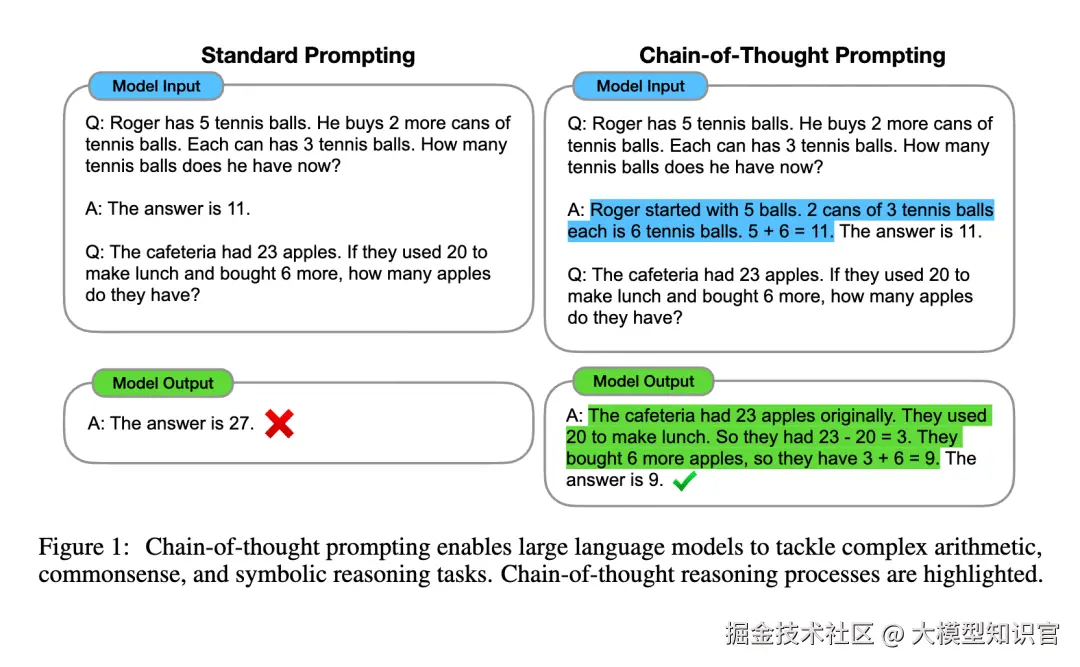 Standard Prompting

Model Input

Q: Roger has 5 tennis balls. He buys 2 more cans of tennis balls. Each can has 3 tennis balls. How many tennis balls does he have now?

A: The answer is 11.

Q: The cafeteria had 23 apples. If they used 20 to make lunch and bought 6 more, how many apples do they have?

Model Output

A: The answer is 27.

Chain-of-Thought Prompting

Model Input

Q: Roger has 5 tennis balls. He buys 2 more cans of tennis balls. Each can has 3 tennis balls. How many tennis balls does he have now?

A: Roger started with 5 balls. 2 cans of 3 tennis balls each is 6 tennis balls. 5 + 6 = 11. The answer is 11.

Q: The cafeteria had 23 apples. If they used 20 to make lunch and bought 6 more, how many apples do they have?

Model Output

A: The cafeteria had 23 apples originally. They used 20 to make lunch. So they had 23 - 20 = 3. They bought 6 more apples, so they have 3 + 6 = 9. The answer is 9.

Figure 1: Chain-of-thought prompting enables large language models to tackle complex arithmetic, commonsense, and symbolic reasoning tasks. Chain-of-thought reasoning processes are highlighted.

掘金技术社区 @ 大模型知识官